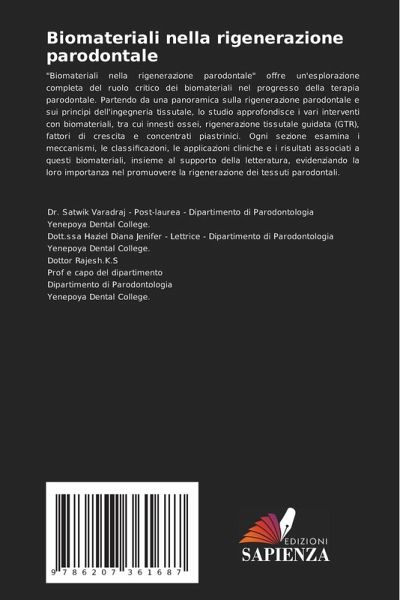 Biomateriali nella rigenerazione parodontale

"Biomateriali nella rigenerazione parodontale" offre un'esplorazione completa del ruolo critico dei biomateriali nel progresso della terapia parodontale. Partendo da una panoramica sulla rigenerazione parodontale e sui principi dell'ingegneria tissutale, lo studio approfondisce i vari interventi con biomateriali, tra cui innesti ossei, rigenerazione tissutale guidata (GTR), fattori di crescita e concentrati piastrinici. Ogni sezione esamina i meccanismi, le classificazioni, le applicazioni cliniche e i risultati associati a questi biomateriali, insieme al supporto della letteratura, evidenziando la loro importanza nel promuovere la rigenerazione dei tessuti parodontali.

Dr. Satwik Varadraj - Post-laurea - Dipartimento di Parodontologia
Yenepoya Dental College.
Dott.ssa Haziel Diana Jenifer - Lettrice - Dipartimento di Parodontologia
Yenepoya Dental College.
Dottor Rajesh.K.S
Prof e capo del dipartimento
Dipartimento di Parodontologia
Yenepoya Dental College.

9 786207 361687

EDIZIONI
SAPIENZA